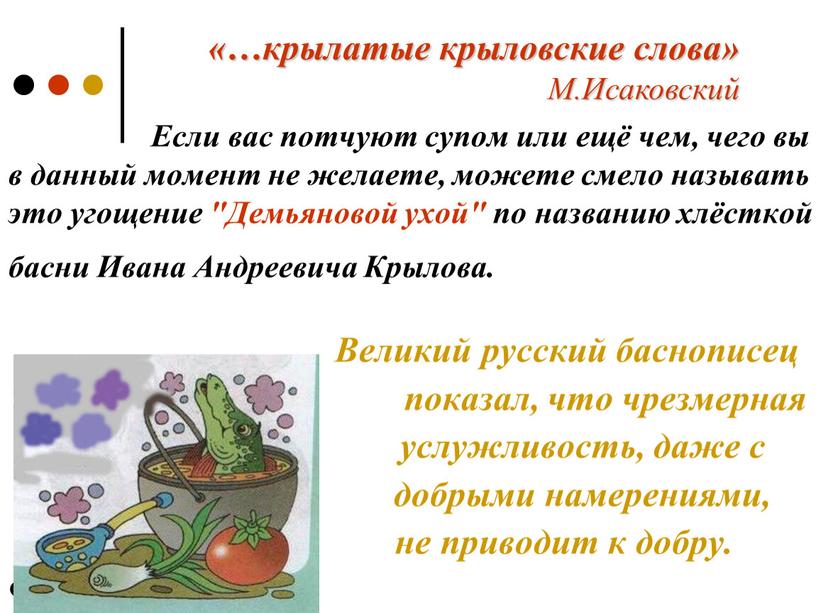 «…крылатые крыловские слова»
М.Исаковский

Если вас потчуют супом или ещё чем, чего вы в данный момент не желаете, можете смело называть это угощение "Демьяновой ухой" по названию хлёсткой басни Ивана Андреевича Крылова.

Великий русский баснописец показал, что чрезмерная услужливость, даже с добрыми намерениями, не приводит к добру.